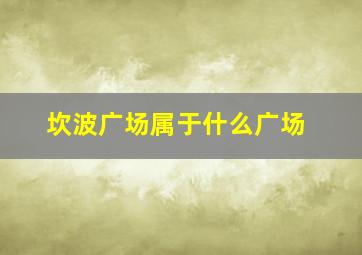 坎波广场属于什么广场